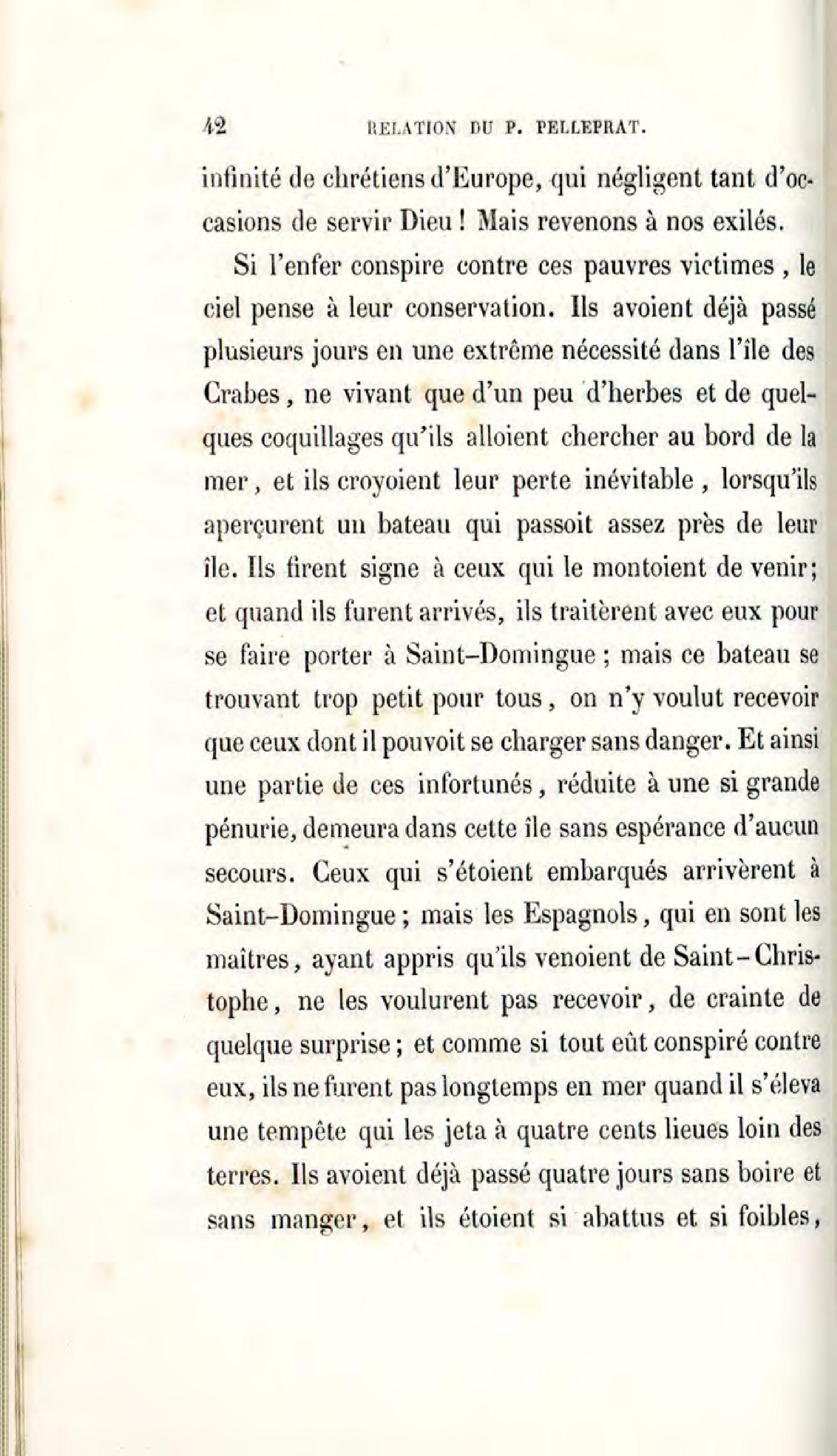 42 RELATION DU P. PELLEPRAT.

infinité de chrétiens d'Europe, qui négligent tant d'occasions de servir Dieu ! Mais revenons à nos exilés.

Si l'enfer conspire contre ces pauvres victimes, le ciel pense à leur conservation. Ils avoient déjà passé plusieurs jours en une extrême nécessité dans l'île des Crabes, ne vivant que d'un peu d'herbes et de quelques coquillages qu'ils alloient chercher au bord de la mer, et ils croyoient leur perte inévitable, lorsqu'ils aperçurent un bateau qui passoit assez près de leur île. Ils firent signe à ceux qui le montoient de venir; et quand ils furent arrivés, ils traitèrent avec eux pour se faire porter à Saint-Domingue ; mais ce bateau se trouvant trop petit pour tous, on n'y voulut recevoir que ceux dont il pouvoit se charger sans danger. Et ainsi une partie de ces infortunés, réduite à une si grande pénurie, demeura dans cette île sans espérance d'aucun secours. Ceux qui s'étoient embarqués arrivèrent à Saint-Domingue ; mais les Espagnols, qui en sont les maîtres, ayant appris qu'ils venoient de Saint-Christophe, ne les voulurent pas recevoir, de crainte de quelque surprise ; et comme si tout eût conspiré contre eux, ils ne furent pas longtemps en mer quand il s'éleva une tempête qui les jeta à quatre cents lieues loin des terres. Ils avoient déjà passé quatre jours sans boire et sans manger, et ils étoient si abattus et si foibles,